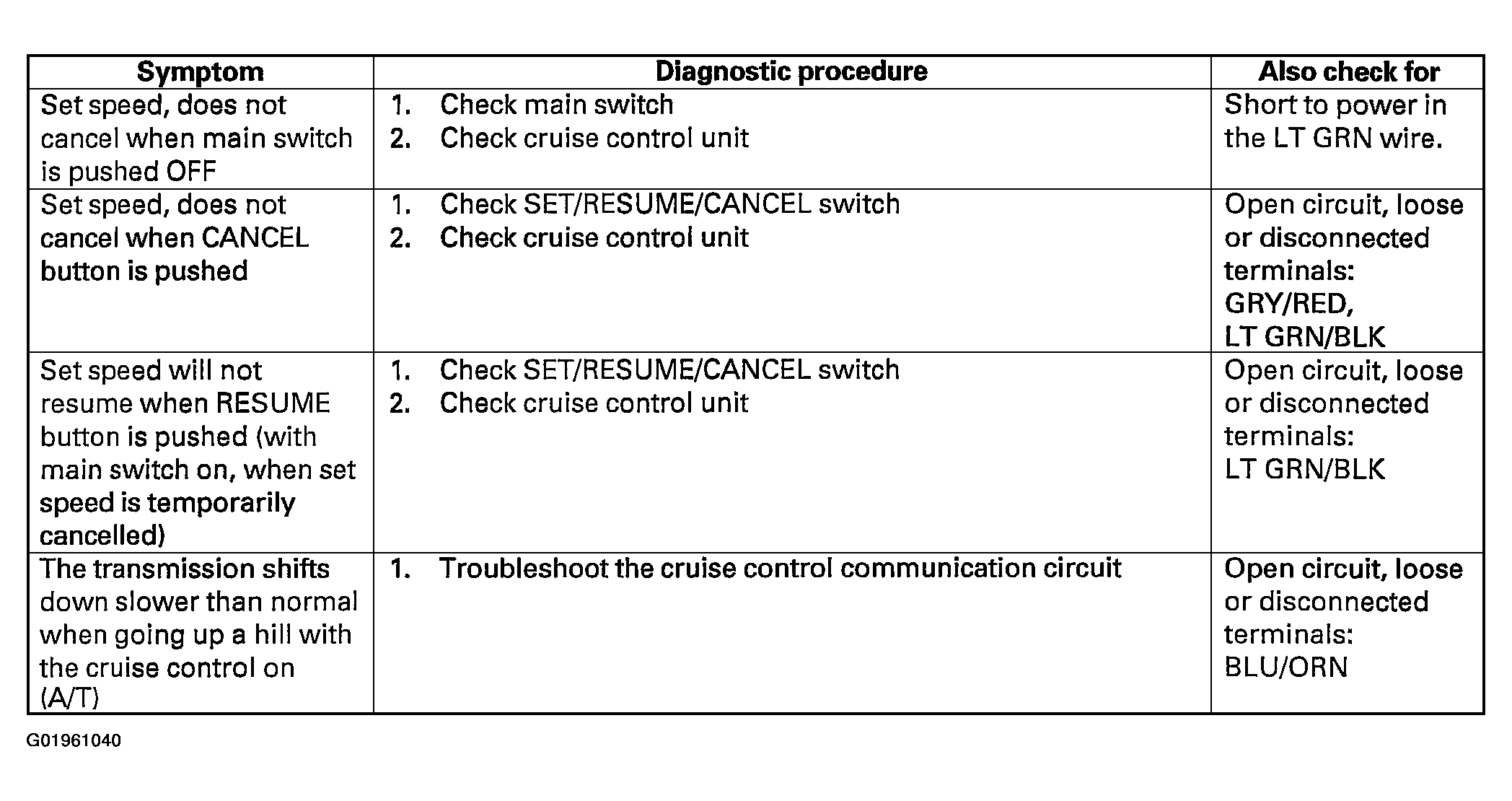 | Symptom | Diagnostic procedure | Also check for |
|---|---|---|
| Set speed, does not cancel when main switch is pushed OFF | 1. Check main switch 2. Check cruise control unit | Short to power in the LT GRN wire. |
| Set speed, does not cancel when CANCEL button is pushed | 1. Check SET/RESUME/CANCEL switch 2. Check cruise control unit | Open circuit, loose or disconnected terminals: GRY/RED, LT GRN/BLK |
| Set speed will not resume when RESUME button is pushed (with main switch on, when set speed is temporarily cancelled) | 1. Check SET/RESUME/CANCEL switch 2. Check cruise control unit | Open circuit, loose or disconnected terminals: LT GRN/BLK |
| The transmission shifts down slower than normal when going up a hill with the cruise control on (A/T) | 1. Troubleshoot the cruise control communication circuit | Open circuit, loose or disconnected terminals: BLU/ORN |

G01961040